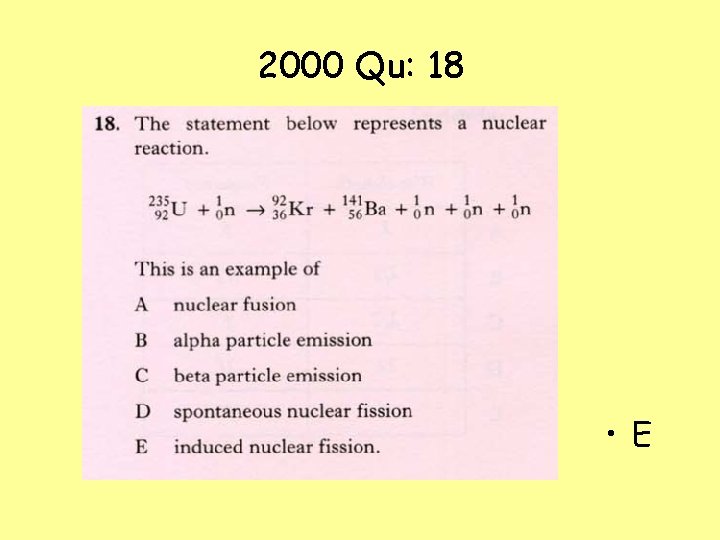 2000 Qu: 18

18. The statement below represents a nuclear reaction.

$^{235}_{92}U + ^{1}_{0}n \rightarrow ^{92}_{36}Kr + ^{141}_{56}Ba + ^{1}_{0}n + ^{1}_{0}n + ^{1}_{0}n$

This is an example of

A nuclear fusion

B alpha particle emission

C beta particle emission

D spontaneous nuclear fission

E induced nuclear fission.

• E